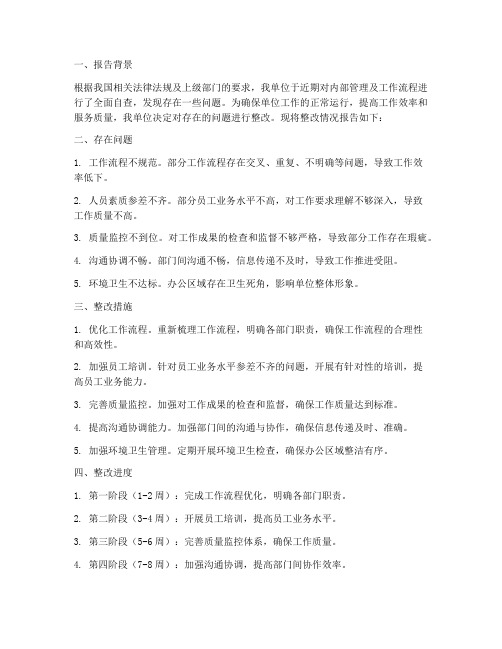 一、报告背景

根据我国相关法律法规及上级部门的要求，我单位于近期对内部管理及工作流程进行了全面自查，发现存在一些问题。为确保单位工作的正常运行，提高工作效率和服务质量，我单位决定对存在的问题进行整改。现将整改情况报告如下：

二、存在问题

1. 工作流程不规范。部分工作流程存在交叉、重复、不明确等问题，导致工作效率低下。

2. 人员素质参差不齐。部分员工业务水平不高，对工作要求理解不够深入，导致工作质量不高。

3. 质量监控不到位。对工作成果的检查和监督不够严格，导致部分工作存在瑕疵。

4. 沟通协调不畅。部门间沟通不畅，信息传递不及时，导致工作推进受阻。

5. 环境卫生不达标。办公区域存在卫生死角，影响单位整体形象。

三、整改措施

1. 优化工作流程。重新梳理工作流程，明确各部门职责，确保工作流程的合理性和高效性。

2. 加强员工培训。针对员工业务水平参差不齐的问题，开展有针对性的培训，提高员工业务能力。

3. 完善质量监控。加强对工作成果的检查和监督，确保工作质量达到标准。

4. 提高沟通协调能力。加强部门间的沟通与协作，确保信息传递及时、准确。

5. 加强环境卫生管理。定期开展环境卫生检查，确保办公区域整洁有序。

四、整改进度

1. 第一阶段（1-2周）：完成工作流程优化，明确各部门职责。

2. 第二阶段（3-4周）：开展员工培训，提高员工业务水平。

3. 第三阶段（5-6周）：完善质量监控体系，确保工作质量。

4. 第四阶段（7-8周）：加强沟通协调，提高部门间协作效率。